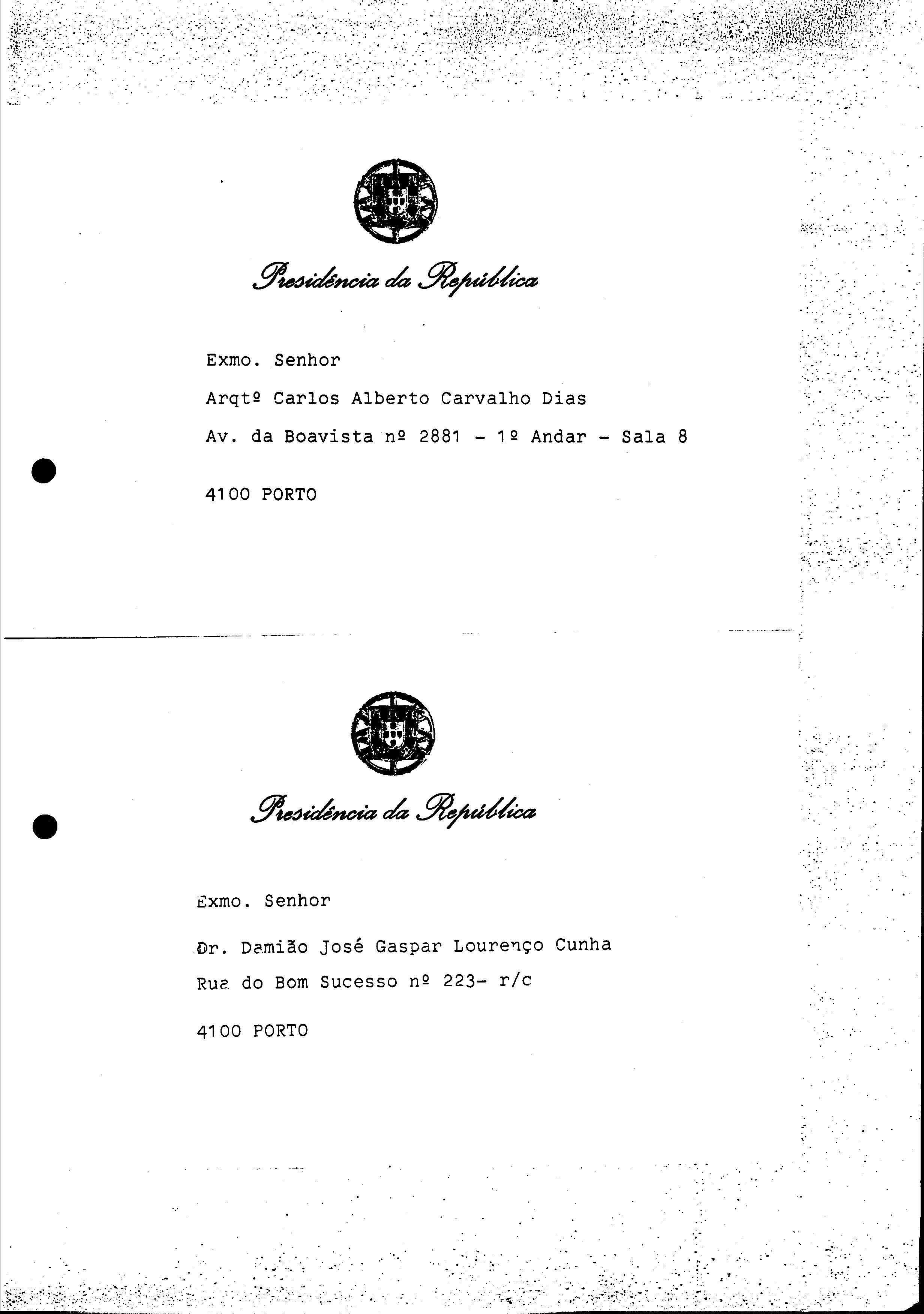 Presidência da República

Exmo. Senhor

Arqtº Carlos Alberto Carvalho Dias

Av. da Boavista nº 2881 - 1º Andar - Sala 8

4100 PORTO

Presidência da República

Exmo. Senhor

Dr. Damião José Gaspar Lourenço Cunha

Rua do Bom Sucesso nº 223- r/c

4100 PORTO